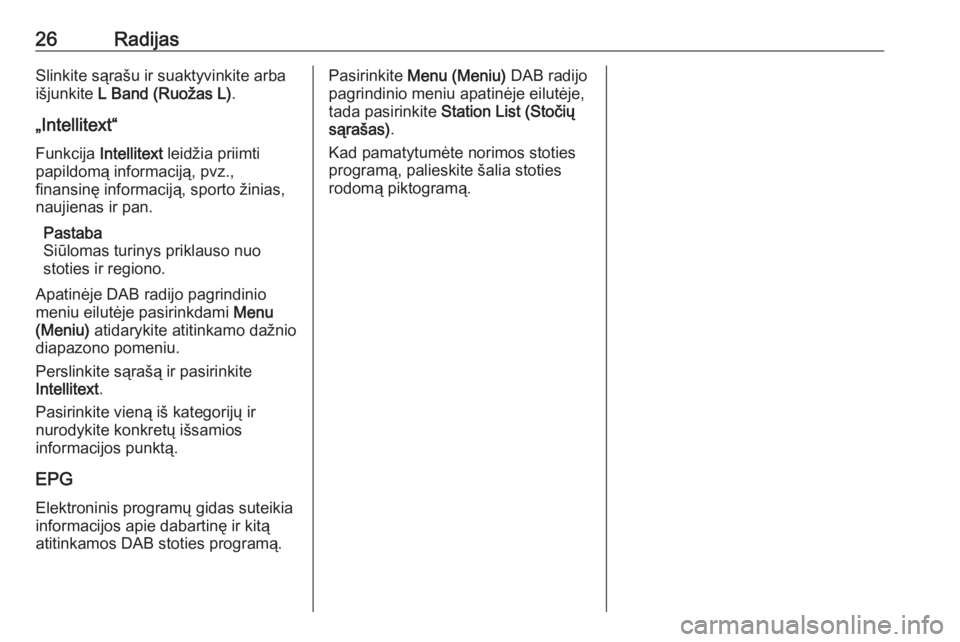 26 Radijas

Slinkite sąrašu ir suaktyvinkite arba išjunkite L Band (Ruožas L).

„Intellitext“

Funkcija Intellitext leidžia priimti papildomą informaciją, pvz., finansinę informaciją, sporto žinias, naujienas ir pan.

Pastaba
Siūlomas turinys priklauso nuo stoties ir regiono.

Apatinėje DAB radijo pagrindinio meniu eilutėje pasirinkdami Menu (Meniu) atidarykite atitinkamo dažnio diapazono pomeniu.

Perslinkite sąrašą ir pasirinkite Intellitext.

Pasirinkite vieną iš kategorijų ir nurodykite konkretų išsamios informacijos punktą.

EPG

Elektroninis programų gidas suteikia informacijos apie dabartinę ir kitą atitinkamos DAB stoties programą.

Pasirinkite Menu (Meniu) DAB radijo pagrindinio meniu apatinėje eilutėje, tada pasirinkite Station List (Stočių sąrašas).

Kad pamatytumėte norimos stoties programą, palieskite šalia stoties rodomą piktogramą.

carmanualsonline.info